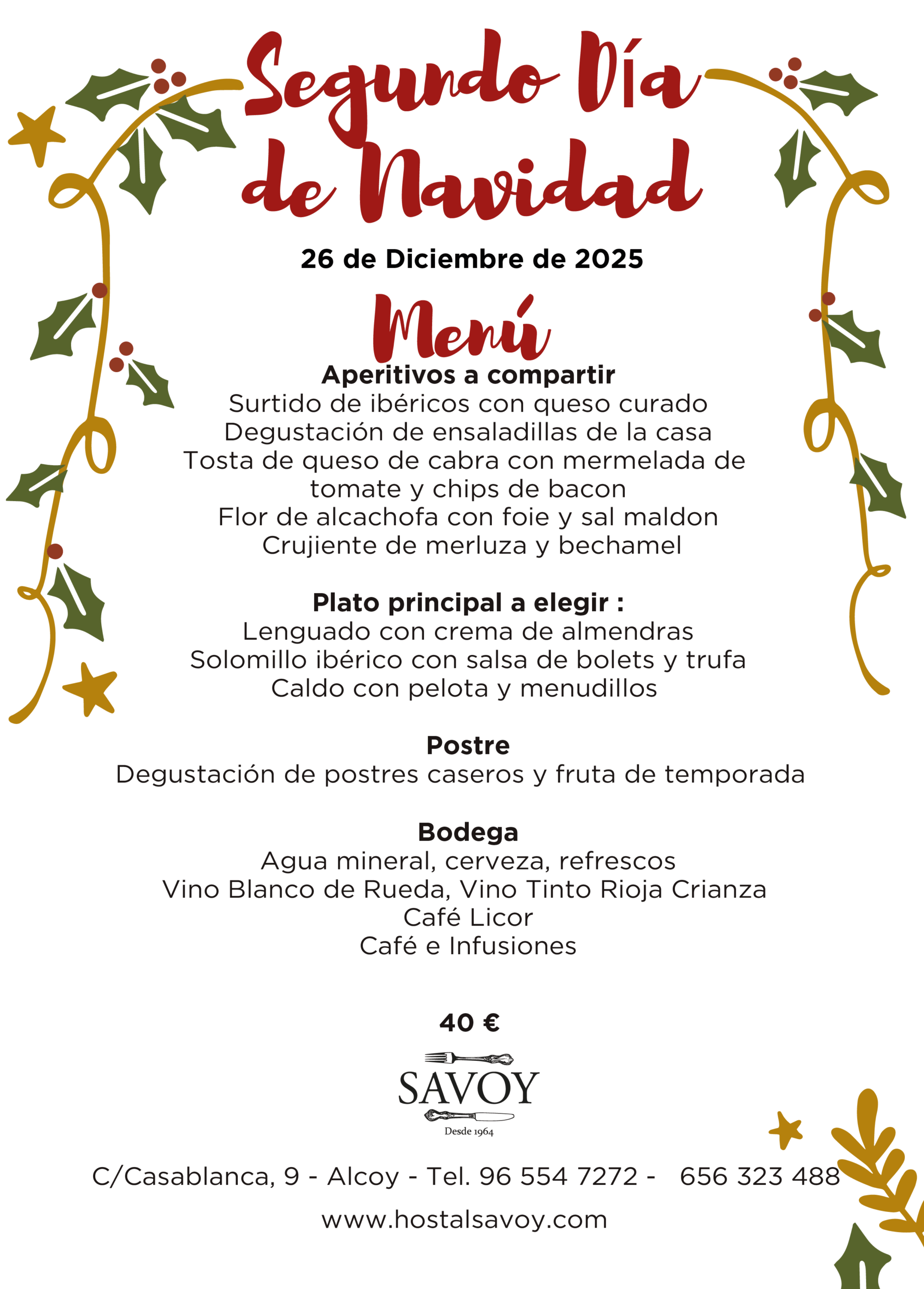 Segundo Día de Navidad

26 de Diciembre de 2025

Menú

Aperitivos a compartir
Surtido de ibéricos con queso curado
Degustación de ensaladillas de la casa
Tosta de queso de cabra con mermelada de tomate y chips de bacon
Flor de alcachofa con foie y sal maldon
Crujiente de merluza y bechamel

Plato principal a elegir :
Lenguado con crema de almendras
Solomillo ibérico con salsa de bolets y trufa
Caldo con pelota y menudillos

Postre
Degustación de postres caseros y fruta de temporada

Bodega
Agua mineral, cerveza, refrescos
Vino Blanco de Rueda, Vino Tinto Rioja Crianza
Café Licor
Café e Infusiones

40 €

SAVOY
Desde 1964

C/Casablanca, 9 - Alcoy - Tel. 96 554 7272 - 656 323 488

www.hostalsavoy.com